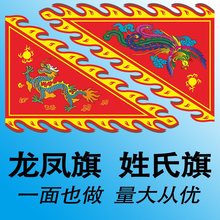 龙凤旗 姓氏旗

一面也做 量大从优